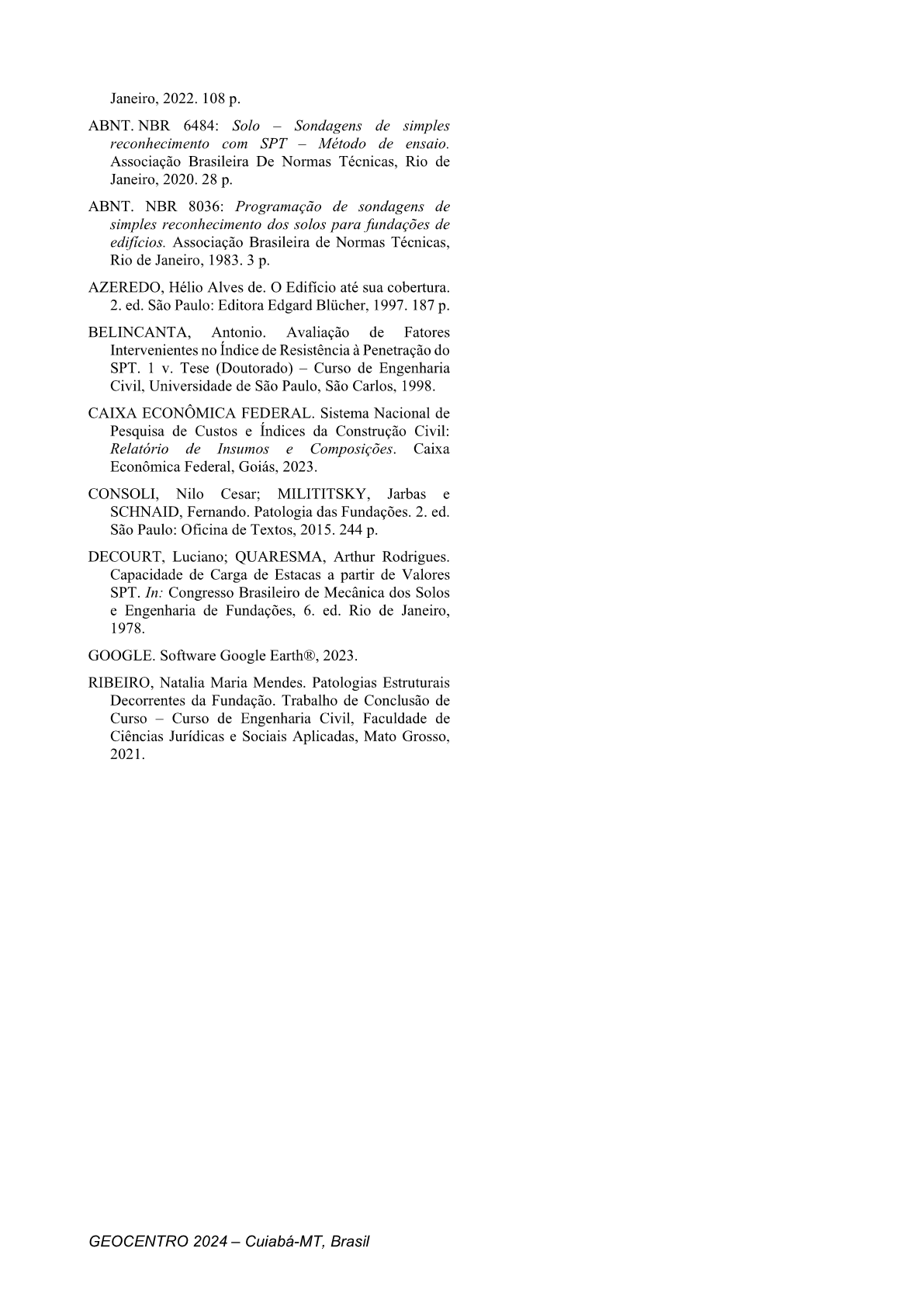 Janeiro, 2022. 108 p.

ABNT. NBR 6484: Solo – Sondagens de simples reconhecimento com SPT – Método de ensaio. Associação Brasileira De Normas Técnicas, Rio de Janeiro, 2020. 28 p.

ABNT. NBR 8036: Programação de sondagens de simples reconhecimento dos solos para fundações de edifícios. Associação Brasileira de Normas Técnicas, Rio de Janeiro, 1983. 3 p.

AZEREDO, Hélio Alves de. O Edifício até sua cobertura. 2. ed. São Paulo: Editora Edgard Blücher, 1997. 187 p.

BELINCANTA, Antonio. Avaliação de Fatores Intervenientes no Índice de Resistência à Penetração do SPT. 1 v. Tese (Doutorado) – Curso de Engenharia Civil, Universidade de São Paulo, São Carlos, 1998.

CAIXA ECONÔMICA FEDERAL. Sistema Nacional de Pesquisa de Custos e Índices da Construção Civil: Relatório de Insumos e Composições. Caixa Econômica Federal, Goiás, 2023.

CONSOLI, Nilo Cesar; MILITITSKY, Jarbas e SCHNAID, Fernando. Patologia das Fundações. 2. ed. São Paulo: Oficina de Textos, 2015. 244 p.

DECOURT, Luciano; QUARESMA, Arthur Rodrigues. Capacidade de Carga de Estacas a partir de Valores SPT. In: Congresso Brasileiro de Mecânica dos Solos e Engenharia de Fundações, 6. ed. Rio de Janeiro, 1978.

GOOGLE. Software Google Earth®, 2023.

RIBEIRO, Natalia Maria Mendes. Patologias Estruturais Decorrentes da Fundação. Trabalho de Conclusão de Curso – Curso de Engenharia Civil, Faculdade de Ciências Jurídicas e Sociais Aplicadas, Mato Grosso, 2021.

GEOCENTRO 2024 – Cuiabá-MT, Brasil